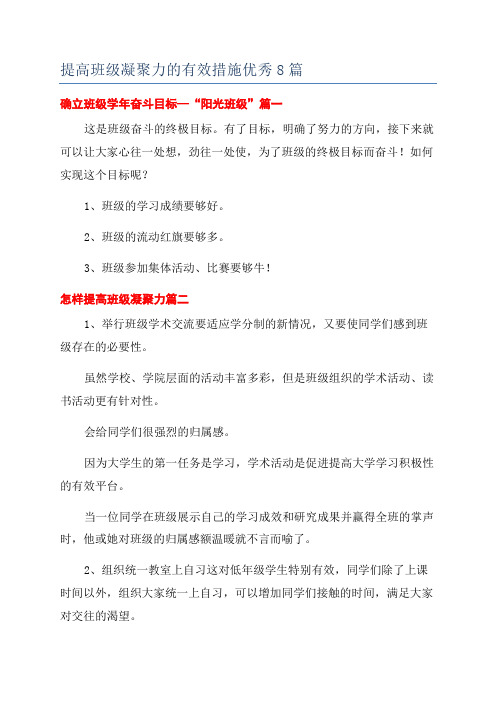 提高班级凝聚力的有效措施优秀8篇

确立班级学年奋斗目标—“阳光班级”篇一

这是班级奋斗的终极目标。有了目标，明确了努力的方向，接下来就可以让大家心往一处想，劲往一处使，为了班级的终极目标而奋斗！如何实现这个目标呢？

1、班级的学习成绩要够好。

2、班级的流动红旗要够多。

3、班级参加集体活动、比赛要够牛！

怎样提高班级凝聚力篇二

1、举行班级学术交流要适应学分制的新情况，又要使同学们感到班级存在的必要性。

虽然学校、学院层面的活动丰富多彩，但是班级组织的学术活动、读书活动更有针对性。

会给同学们很强烈的归属感。

因为大学生的第一任务是学习，学术活动是促进提高大学学习积极性的有效平台。

当一位同学在班级展示自己的学习成效和研究成果并赢得全班的掌声时，他或她对班级的归属感额温暖就不言而喻了。

2、组织统一教室上自习这对低年级学生特别有效，同学们除了上课时间以外，组织大家统一上自习，可以增加同学们接触的时间，满足大家对交往的渴望。